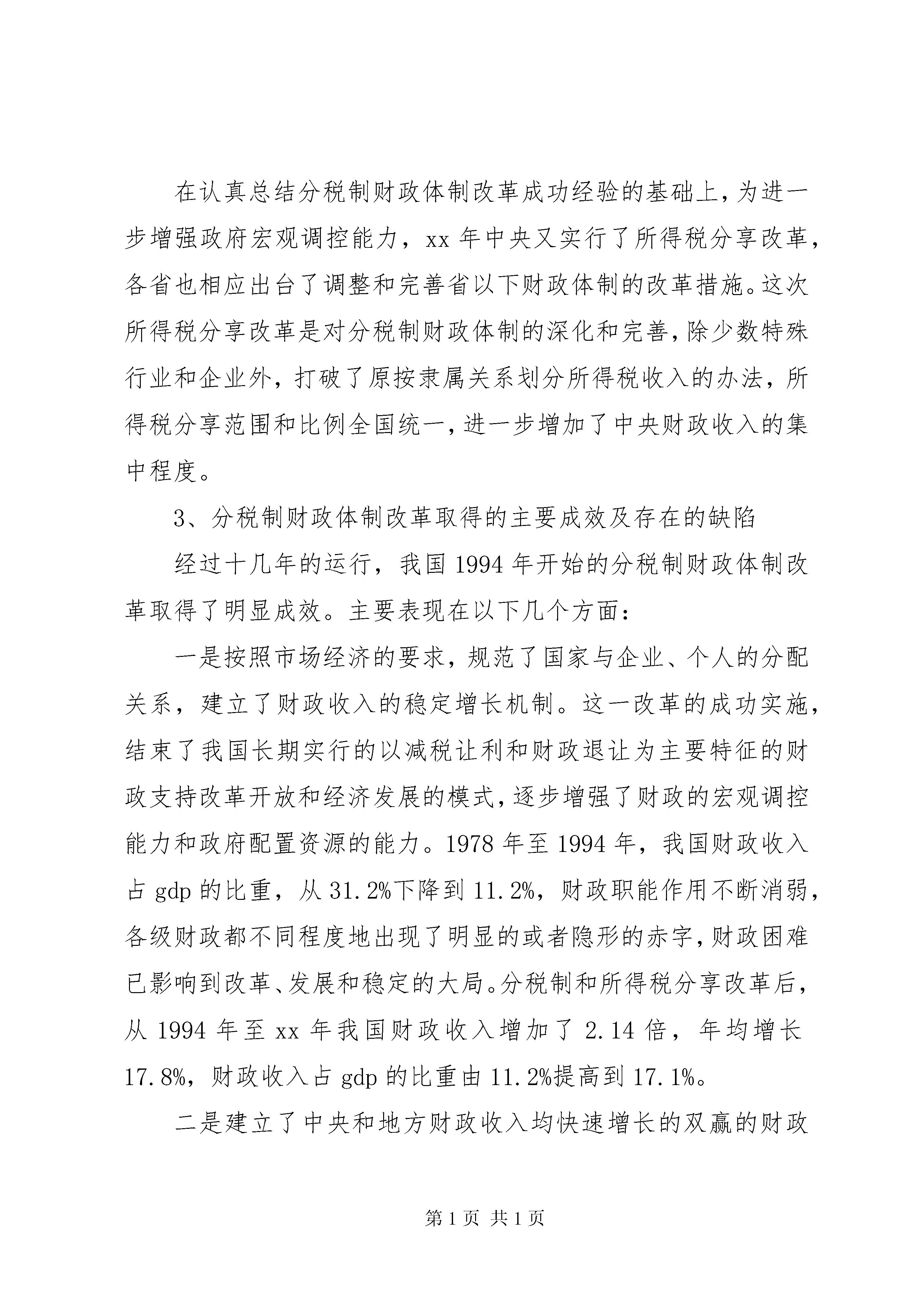 在认真总结分税制财政体制改革成功经验的基础上，为进一步增强政府宏观调控能力，xx 年中央又实行了所得税分享改革，各省也相应出台了调整和完善省以下财政体制的改革措施。这次所得税分享改革是对分税制财政体制的深化和完善，除少数特殊行业和企业外，打破了原按隶属关系划分所得税收入的办法，所得税分享范围和比例全国统一，进一步增加了中央财政收入的集中程度。

3、分税制财政体制改革取得的主要成效及存在的缺陷

经过十几年的运行，我国 1994 年开始的分税制财政体制改革取得了明显成效。主要表现在以下几个方面：

一是按照市场经济的要求，规范了国家与企业、个人的分配关系，建立了财政收入的稳定增长机制。这一改革的成功实施，结束了我国长期实行的以减税让利和财政退让为主要特征的财政支持改革开放和经济发展的模式，逐步增强了财政的宏观调控能力和政府配置资源的能力。1978 年至 1994 年，我国财政收入占 gdp 的比重，从 31.2%下降到 11.2%，财政职能作用不断消弱，各级财政都不同程度地出现了明显的或者隐形的赤字，财政困难已影响到改革、发展和稳定的大局。分税制和所得税分享改革后，从 1994 年至 xx 年我国财政收入增加了 2.14 倍，年均增长 17.8%，财政收入占 gdp 的比重由 11.2%提高到 17.1%。

二是建立了中央和地方财政收入均快速增长的双赢的财政

第 1 页 共 1 页